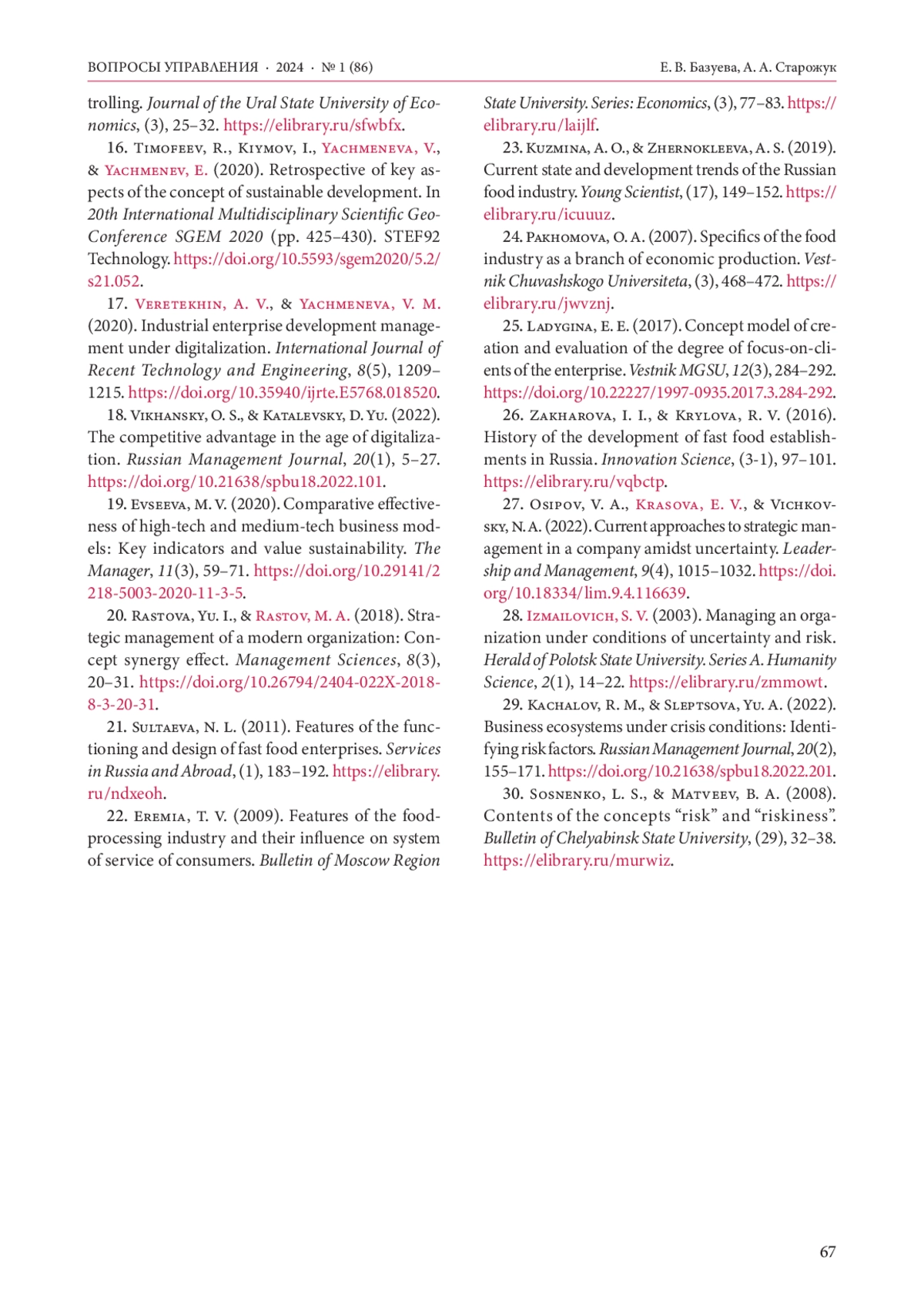 ВОПРОСЫ УПРАВЛЕНИЯ · 2024 · № 1 (86)

Е. В. Базуева, А. А. Старожук

trolling. Journal of the Ural State University of Economics, (3), 25–32. https://elibrary.ru/sfwbfx.

16. Timofeev, R., Kiymov, I., Yachmeneva, V., & Yachmenev, E. (2020). Retrospective of key aspects of the concept of sustainable development. In 20th International Multidisciplinary Scientific GeoConference SGEM 2020 (pp. 425–430). STEF92 Technology. https://doi.org/10.5593/sgem2020/5.2/s21.052.

17. Veretekhin, A. V., & Yachmeneva, V. M. (2020). Industrial enterprise development management under digitalization. International Journal of Recent Technology and Engineering, 8(5), 1209–1215. https://doi.org/10.35940/ijrte.E5768.018520.

18. Vikhansky, O. S., & Katalevsky, D. Yu. (2022). The competitive advantage in the age of digitalization. Russian Management Journal, 20(1), 5–27. https://doi.org/10.21638/spbu18.2022.101.

19. Evseeva, M. V. (2020). Comparative effectiveness of high-tech and medium-tech business models: Key indicators and value sustainability. The Manager, 11(3), 59–71. https://doi.org/10.29141/2218-5003-2020-11-3-5.

20. Rastova, Yu. I., & Rastov, M. A. (2018). Strategic management of a modern organization: Concept synergy effect. Management Sciences, 8(3), 20–31. https://doi.org/10.26794/2404-022X-2018-8-3-20-31.

21. Sultaeva, N. L. (2011). Features of the functioning and design of fast food enterprises. Services in Russia and Abroad, (1), 183–192. https://elibrary.ru/ndxeoh.

22. Eremia, T. V. (2009). Features of the food-processing industry and their influence on system of service of consumers. Bulletin of Moscow Region State University. Series: Economics, (3), 77–83. https://elibrary.ru/laijlf.

23. Kuzmina, A. O., & Zhernokleeva, A. S. (2019). Current state and development trends of the Russian food industry. Young Scientist, (17), 149–152. https://elibrary.ru/icuuuz.

24. Pakhomova, O. A. (2007). Specifics of the food industry as a branch of economic production. Vestnik Chuvashskogo Universiteta, (3), 468–472. https://elibrary.ru/jwvznj.

25. Ladygina, E. E. (2017). Concept model of creation and evaluation of the degree of focus-on-clients of the enterprise. Vestnik MGSU, 12(3), 284–292. https://doi.org/10.22227/1997-0935.2017.3.284-292.

26. Zakharova, I. I., & Krylova, R. V. (2016). History of the development of fast food establishments in Russia. Innovation Science, (3-1), 97–101. https://elibrary.ru/vqbctp.

27. Osipov, V. A., Krasova, E. V., & Vichkovsky, N. A. (2022). Current approaches to strategic management in a company amidst uncertainty. Leadership and Management, 9(4), 1015–1032. https://doi.org/10.18334/lim.9.4.116639.

28. Izmailovich, S. V. (2003). Managing an organization under conditions of uncertainty and risk. Herald of Polotsk State University. Series A. Humanity Science, 2(1), 14–22. https://elibrary.ru/zmmowt.

29. Kachalov, R. M., & Sleptsova, Yu. A. (2022). Business ecosystems under crisis conditions: Identifying risk factors. Russian Management Journal, 20(2), 155–171. https://doi.org/10.21638/spbu18.2022.201.

30. Sosnenko, L. S., & Matveev, B. A. (2008). Contents of the concepts “risk” and “riskiness”. Bulletin of Chelyabinsk State University, (29), 32–38. https://elibrary.ru/murwiz.

67